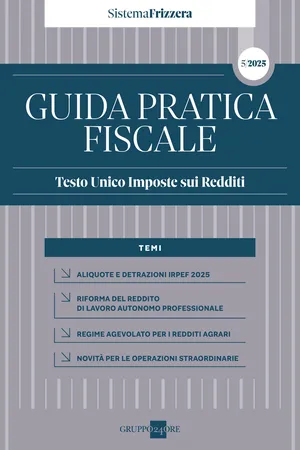 SistemaFrizzera

5/2025

GUIDA PRATICA FISCALE

Testo Unico Imposte sui Redditi

TEMI

ALIQUOTE E DETRAZIONI IRPEF 2025

RIFORMA DEL REDDITO DI LAVORO AUTONOMO PROFESSIONALE

REGIME AGEVOLATO PER I REDDITI AGRARI

NOVITÀ PER LE OPERAZIONI STRAORDINARIE

GRUPPO24ORE